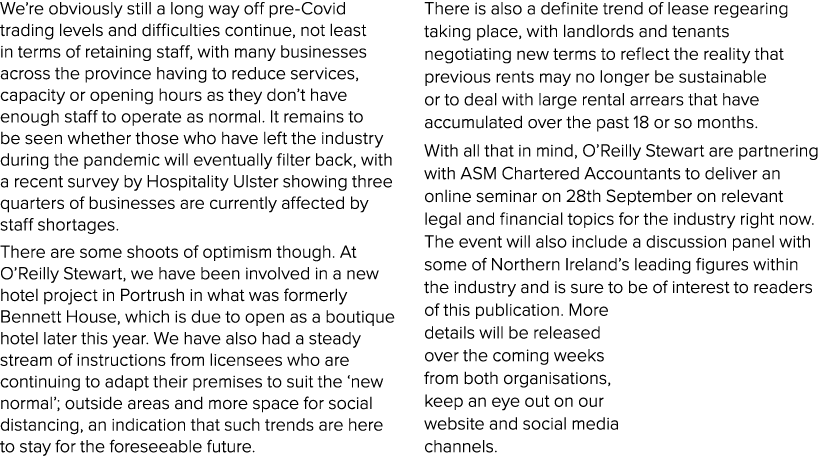 We're obviously still a long way off pre-Covid trading levels and difficulties continue, not least in terms of retaining staff, with many businesses across the province having to reduce services, capacity or opening hours as they don't have enough staff to operate as normal. It remains to be seen whether those who have left the industry during the pandemic will eventually filter back, with a recent survey by Hospitality Ulster showing three quarters of businesses are currently affected by staff shortages.

There are some shoots of optimism though. At O'Reilly Stewart, we have been involved in a new hotel project in Portrush in what was formerly Bennett House, which is due to open as a boutique hotel later this year. We have also had a steady stream of instructions from licensees who are continuing to adapt their premises to suit the 'new normal'; outside areas and more space for social distancing, an indication that such trends are here to stay for the foreseeable future.

There is also a definite trend of lease regearing taking place, with landlords and tenants negotiating new terms to reflect the reality that previous rents may no longer be sustainable or to deal with large rental arrears that have accumulated over the past 18 or so months.

With all that in mind, O'Reilly Stewart are partnering with ASM Chartered Accountants to deliver an online seminar on 28th September on relevant legal and financial topics for the industry right now. The event will also include a discussion panel with some of Northern Ireland's leading figures within the industry and is sure to be of interest to readers of this publication. More details will be released over the coming weeks from both organisations, keep an eye out on our website and social media channels.